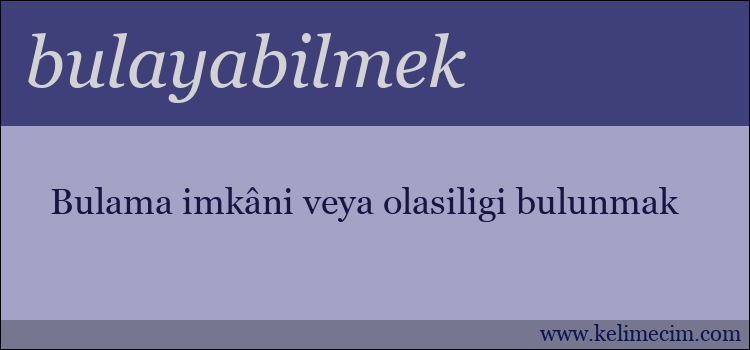 bulayabilmek

Bulama imkâni veya olasiligi bulunmak

www.kelimecim.com